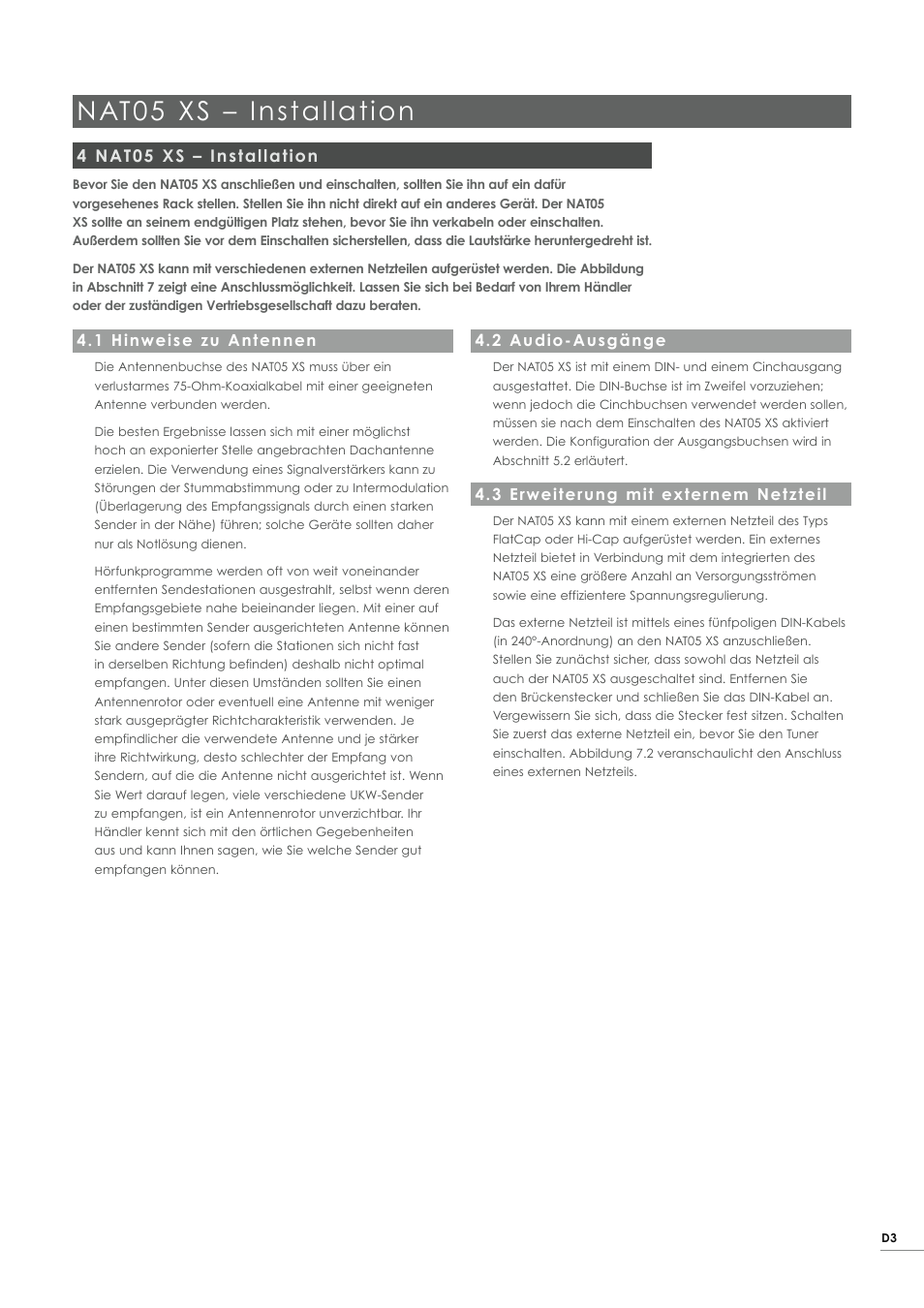 NAT05 XS – Installation

4 NAT05 XS – Installation

Bevor Sie den NAT05 XS anschließen und einschalten, sollten Sie ihn auf ein dafür vorgesehenes Rack stellen. Stellen Sie ihn nicht direkt auf ein anderes Gerät. Der NAT05 XS sollte an seinem endgültigen Platz stehen, bevor Sie ihn verkabeln oder einschalten. Außerdem sollten Sie vor dem Einschalten sicherstellen, dass die Lautstärke heruntergedreht ist.

Der NAT05 XS kann mit verschiedenen externen Netzteilen aufgerüstet werden. Die Abbildung in Abschnitt 7 zeigt eine Anschlussmöglichkeit. Lassen Sie sich bei Bedarf von Ihrem Händler oder der zuständigen Vertriebsgesellschaft dazu beraten.

4.1 Hinweise zu Antennen

Die Antennenbuchse des NAT05 XS muss über ein verlustarmes 75-Ohm-Koaxialkabel mit einer geeigneten Antenne verbunden werden.

Die besten Ergebnisse lassen sich mit einer möglichst hoch an exponierter Stelle angebrachten Dachantenne erzielen. Die Verwendung eines Signalverstärkers kann zu Störungen der Stummabstimmung oder zu Intermodulation (Überlagerung des Empfangssignals durch einen starken Sender in der Nähe) führen; solche Geräte sollten daher nur als Notlösung dienen.

Hörfunkprogramme werden oft von weit voneinander entfernten Sendestationen ausgestrahlt, selbst wenn deren Empfangsgebiete nahe beieinander liegen. Mit einer auf einen bestimmten Sender ausgerichteten Antenne können Sie andere Sender (sofern die Stationen sich nicht fast in derselben Richtung befinden) deshalb nicht optimal empfangen. Unter diesen Umständen sollten Sie einen Antennenrotor oder eventuell eine Antenne mit weniger stark ausgeprägter Richtcharakteristik verwenden. Je empfindlicher die verwendete Antenne und je stärker ihre Richtwirkung, desto schlechter der Empfang von Sendern, auf die die Antenne nicht ausgerichtet ist. Wenn Sie Wert darauf legen, viele verschiedene UKW-Sender zu empfangen, ist ein Antennenrotor unverzichtbar. Ihr Händler kennt sich mit den örtlichen Gegebenheiten aus und kann Ihnen sagen, wie Sie welche Sender gut empfangen können.

4.2 Audio-Ausgänge

Der NAT05 XS ist mit einem DIN- und einem Cinchausgang ausgestattet. Die DIN-Buchse ist im Zweifel vorzuziehen; wenn jedoch die Cinchbuchsen verwendet werden sollen, müssen sie nach dem Einschalten des NAT05 XS aktiviert werden. Die Konfiguration der Ausgangsbuchsen wird in Abschnitt 5.2 erläutert.

4.3 Erweiterung mit externem Netzteil

Der NAT05 XS kann mit einem externen Netzteil des Typs FlatCap oder Hi-Cap aufgerüstet werden. Ein externes Netzteil bietet in Verbindung mit dem integrierten des NAT05 XS eine größere Anzahl an Versorgungsströmen sowie eine effizientere Spannungsregulierung.

Das externe Netzteil ist mittels eines fünfpoligen DIN-Kabels (in 240°-Anordnung) an den NAT05 XS anzuschließen. Stellen Sie zunächst sicher, dass sowohl das Netzteil als auch der NAT05 XS ausgeschaltet sind. Entfernen Sie den Brückenstecker und schließen Sie das DIN-Kabel an. Vergewissern Sie sich, dass die Stecker fest sitzen. Schalten Sie zuerst das externe Netzteil ein, bevor Sie den Tuner einschalten. Abbildung 7.2 veranschaulicht den Anschluss eines externen Netzteils.

D3